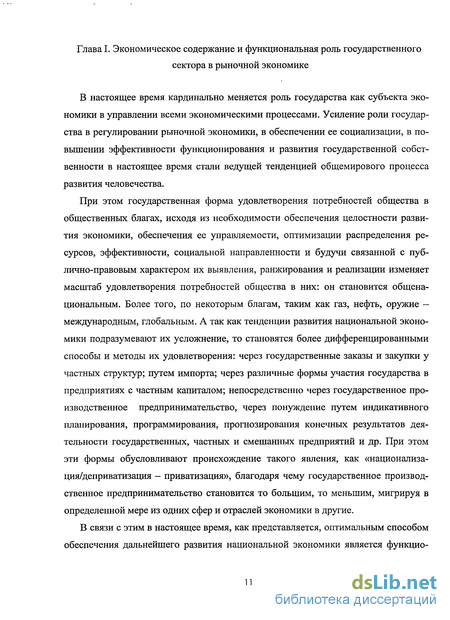 Глава I. Экономическое содержание и функциональная роль государственного сектора в рыночной экономике

В настоящее время кардинально меняется роль государства как субъекта экономики в управлении всеми экономическими процессами. Усиление роли государства в регулировании рыночной экономики, в обеспечении ее социализации, в повышении эффективности функционирования и развития государственной собственности в настоящее время стали ведущей тенденцией общемирового процесса развития человечества.

При этом государственная форма удовлетворения потребностей общества в общественных благах, исходя из необходимости обеспечения целостности развития экономики, обеспечения ее управляемости, оптимизации распределения ресурсов, эффективности, социальной направленности и будучи связанной с публично-правовым характером их выявления, ранжирования и реализации изменяет масштаб удовлетворения потребностей общества в них: он становится общенациональным. Более того, по некоторым благам, таким как газ, нефть, оружие – международным, глобальным. А так как тенденции развития национальной экономики подразумевают их усложнение, то становятся более дифференцированными способы и методы их удовлетворения: через государственные заказы и закупки у частных структур; путем импорта; через различные формы участия государства в предприятиях с частным капиталом; непосредственно через государственное производственное предпринимательство, через понуждение путем индикативного планирования, программирования, прогнозирования конечных результатов деятельности государственных, частных и смешанных предприятий и др. При этом эти формы обусловливают происхождение такого явления, как «национализация/деприватизация – приватизация», благодаря чему государственное производственное предпринимательство становится то большим, то меньшим, мигрируя в определенной мере из одних сфер и отраслей экономики в другие.

В связи с этим в настоящее время, как представляется, оптимальным способом обеспечения дальнейшего развития национальной экономики является функцио-

11

dsLib.net
библиотека диссертаций